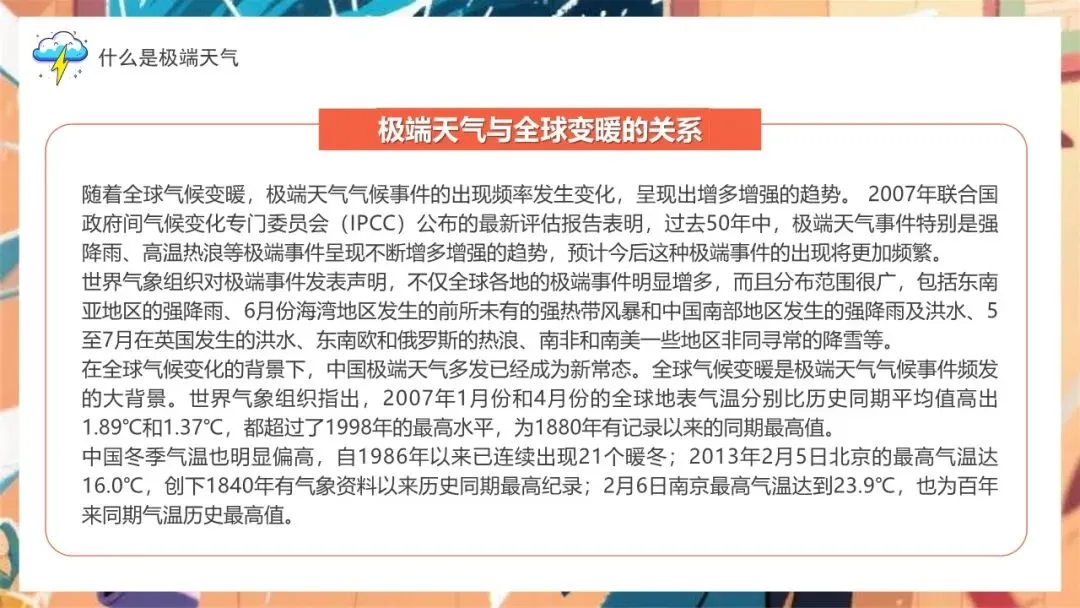 什么是极端天气

极端天气与全球变暖的关系

随着全球气候变暖，极端天气气候事件的出现频率发生变化，呈现出增多增强的趋势。2007年联合国政府间气候变化专门委员会（IPCC）公布的最新评估报告表明，过去50年中，极端天气事件特别是强降雨、高温热浪等极端事件呈现不断增多增强的趋势，预计今后这种极端事件的出现将更加频繁。

世界气象组织对极端事件发表声明，不仅全球各地的极端事件明显增多，而且分布范围很广，包括东南亚地区的强降雨、6月份海湾地区发生的前所未有的强热带风暴和中国南部地区发生的强降雨及洪水、5至7月在英国发生的洪水、东南欧和俄罗斯的热浪、南非和南美一些地区非同寻常的降雪等。

在全球气候变化的背景下，中国极端天气多发已经成为新常态。全球气候变暖是极端天气气候事件频发的大背景。世界气象组织指出，2007年1月份和4月份的全球地表气温分别比历史同期平均值高出1.89℃和1.37℃，都超过了1998年的最高水平，为1880年有记录以来的同期最高值。

中国冬季气温也明显偏高，自1986年以来已连续出现21个暖冬；2013年2月5日北京的最高气温达16.0℃，创下1840年有气象资料以来历史同期最高纪录；2月6日南京最高气温达到23.9℃，也为百年来同期气温历史最高值。